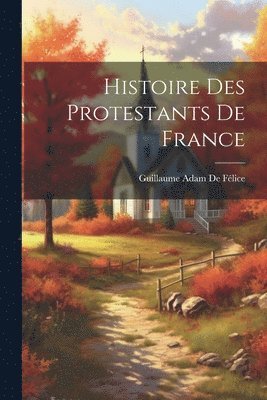 Histoire Des Protestants De France

Guillaume Adam De Félice